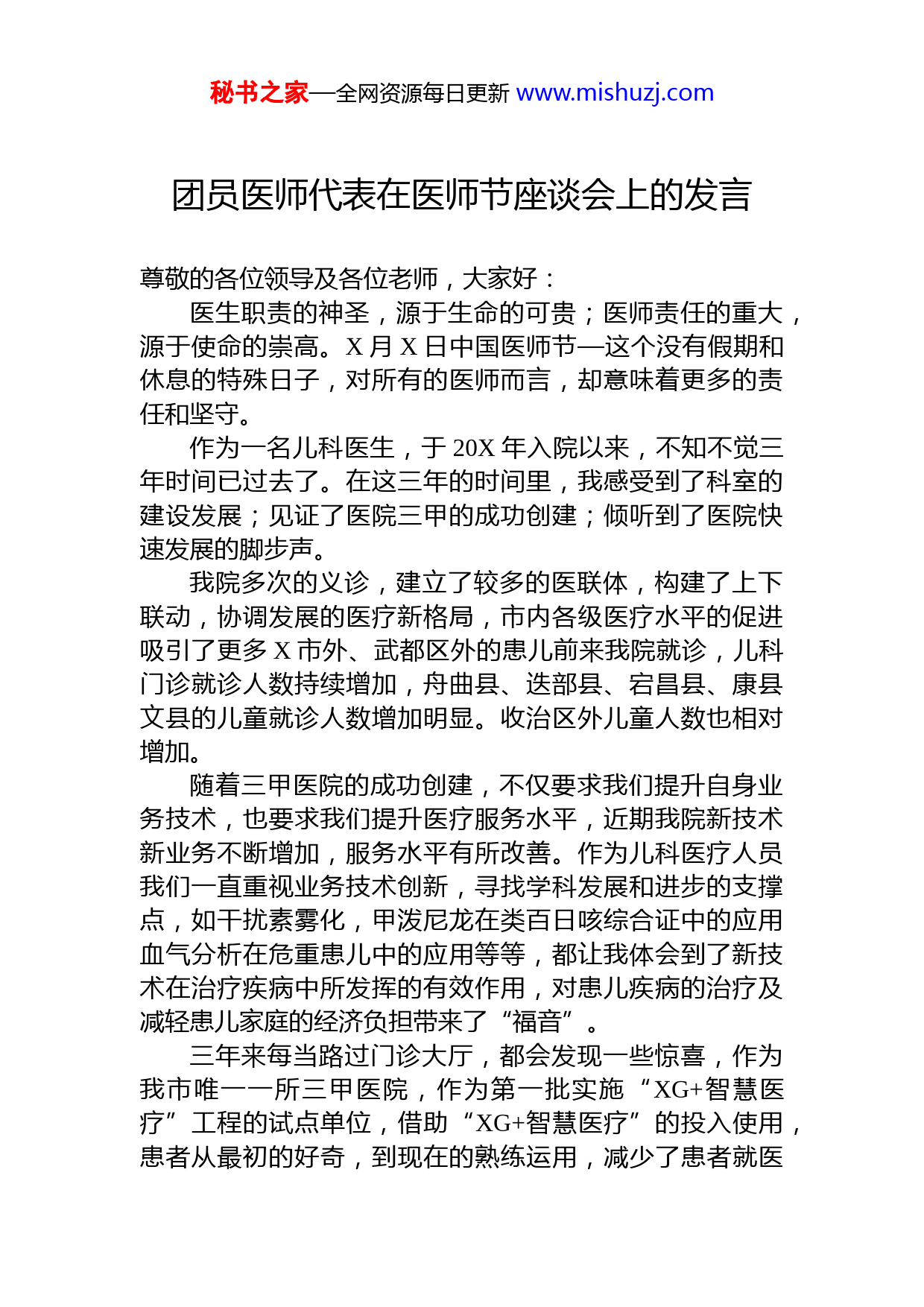 秘书之家—全网资源每日更新 www.mishuzj.com

团员医师代表在医师节座谈会上的发言

尊敬的各位领导及各位老师，大家好：

医生职责的神圣，源于生命的可贵；医师责任的重大，源于使命的崇高。X 月 X 日中国医师节—这个没有假期和休息的特殊日子，对所有的医师而言，却意味着更多的责任和坚守。

作为一名儿科医生，于 20X 年入院以来，不知不觉三年时间已过去了。在这三年的时间里，我感受到了科室的建设发展；见证了医院三甲的成功创建；倾听到了医院快速发展的脚步声。

我院多次的义诊，建立了较多的医联体，构建了上下联动，协调发展的医疗新格局，市内各级医疗水平的促进吸引了更多 X 市外、武都区外的患儿前来我院就诊，儿科门诊就诊人数持续增加，舟曲县、迭部县、宕昌县、康县文县的儿童就诊人数增加明显。收治区外儿童人数也相对增加。

随着三甲医院的成功创建，不仅要求我们提升自身业务技术，也要求我们提升医疗服务水平，近期我院新技术新业务不断增加，服务水平有所改善。作为儿科医疗人员我们一直重视业务技术创新，寻找学科发展和进步的支撑点，如干扰素雾化，甲泼尼龙在类百日咳综合证中的应用血气分析在危重患儿中的应用等等，都让我体会到了新技术在治疗疾病中所发挥的有效作用，对患儿疾病的治疗及减轻患儿家庭的经济负担带来了“福音”。

三年来每当路过门诊大厅，都会发现一些惊喜，作为我市唯一一所三甲医院，作为第一批实施“XG+智慧医疗”工程的试点单位，借助“XG+智慧医疗”的投入使用，患者从最初的好奇，到现在的熟练运用，减少了患者就医